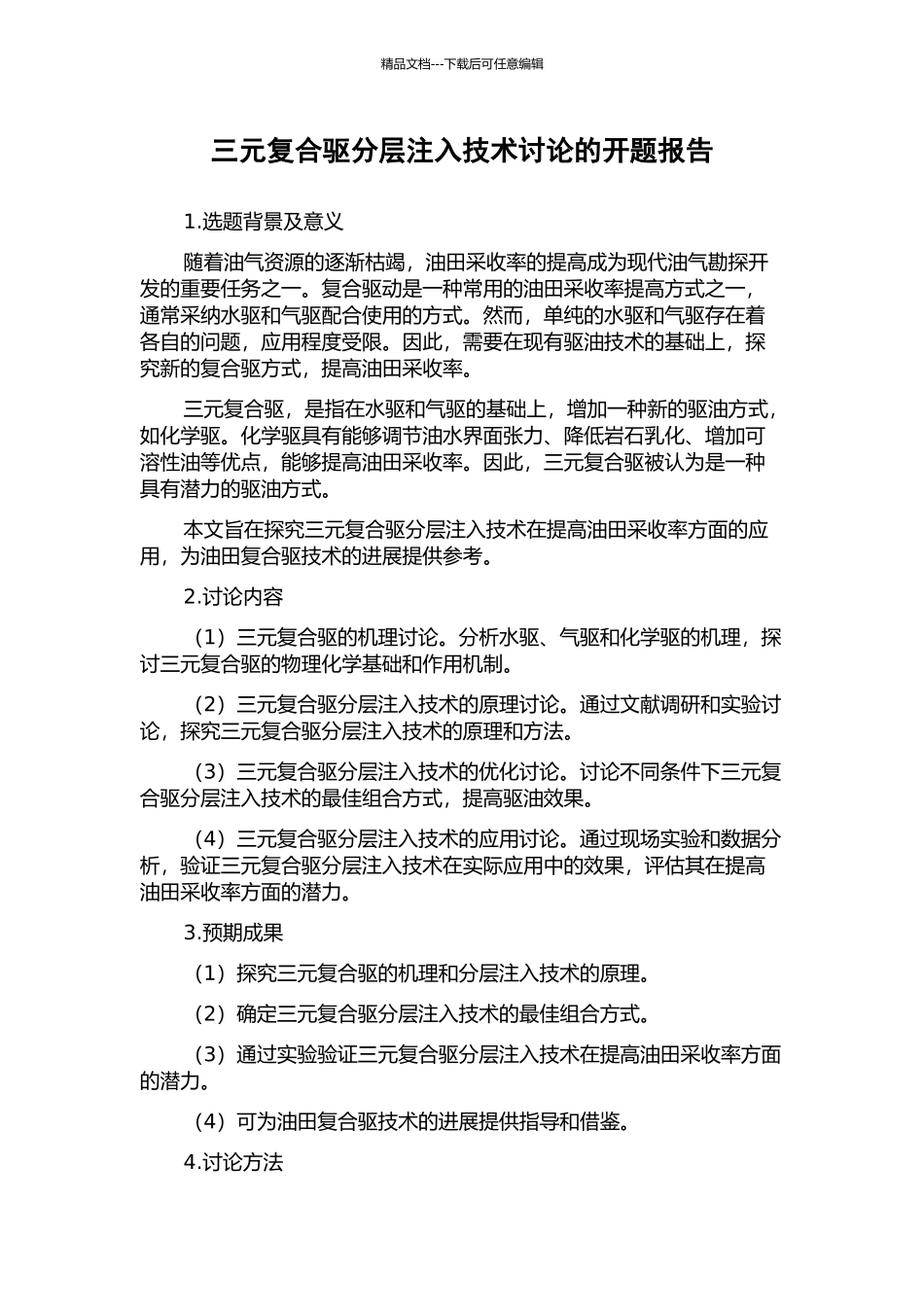 精品文档---下载后可任意编辑

三元复合驱分层注入技术讨论的开题报告

1.选题背景及意义

随着油气资源的逐渐枯竭，油田采收率的提高成为现代油气勘探开发的重要任务之一。复合驱动是一种常用的油田采收率提高方式之一，通常采纳水驱和气驱配合使用的方式。然而，单纯的水驱和气驱存在着各自的问题，应用程度受限。因此，需要在现有驱油技术的基础上，探究新的复合驱方式，提高油田采收率。

三元复合驱，是指在水驱和气驱的基础上，增加一种新的驱油方式，如化学驱。化学驱具有能够调节油水界面张力、降低岩石乳化、增加可溶性油等优点，能够提高油田采收率。因此，三元复合驱被认为是一种具有潜力的驱油方式。

本文旨在探究三元复合驱分层注入技术在提高油田采收率方面的应用，为油田复合驱技术的进展提供参考。

2.讨论内容

（1）三元复合驱的机理讨论。分析水驱、气驱和化学驱的机理，探讨三元复合驱的物理化学基础和作用机制。

（2）三元复合驱分层注入技术的原理讨论。通过文献调研和实验讨论，探究三元复合驱分层注入技术的原理和方法。

（3）三元复合驱分层注入技术的优化讨论。讨论不同条件下三元复合驱分层注入技术的最佳组合方式，提高驱油效果。

（4）三元复合驱分层注入技术的应用讨论。通过现场实验和数据分析，验证三元复合驱分层注入技术在实际应用中的效果，评估其在提高油田采收率方面的潜力。

3.预期成果

（1）探究三元复合驱的机理和分层注入技术的原理。

（2）确定三元复合驱分层注入技术的最佳组合方式。

（3）通过实验验证三元复合驱分层注入技术在提高油田采收率方面的潜力。

（4）可为油田复合驱技术的进展提供指导和借鉴。

4.讨论方法